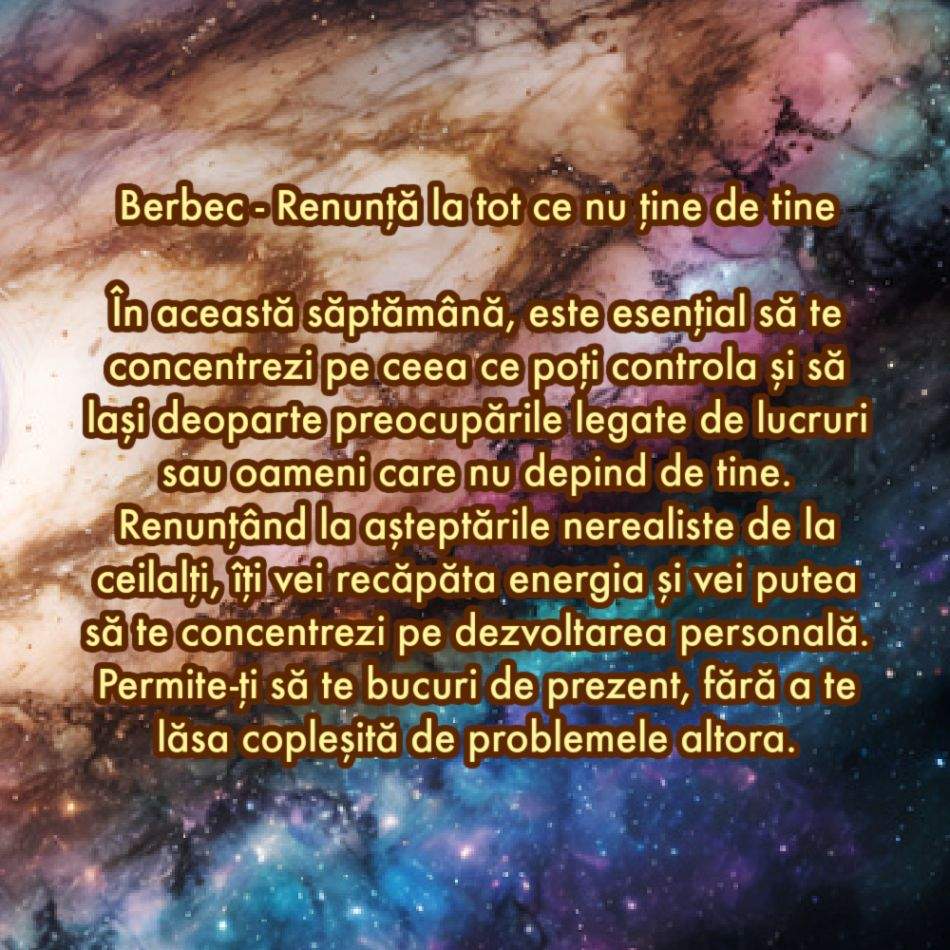 Berbec - Renunță la tot ce nu ține de tine

În această săptămână, este esențial să te concentrezi pe ceea ce poți controla și să lași deoparte preocupările legate de lucruri sau oameni care nu depind de tine. Renunțând la așteptările nerealiste de la ceilalți, îți vei recăpăta energia și vei putea să te concentrezi pe dezvoltarea personală. Permite-ți să te bucuri de prezent, fără a te lăsa copleșită de problemele altora.